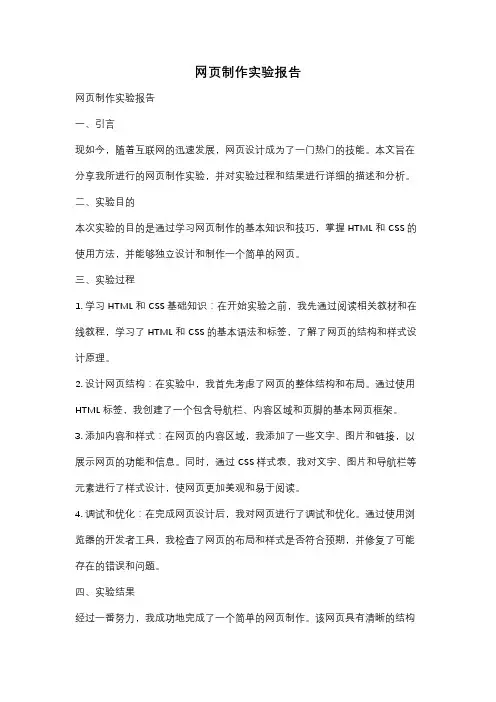 网页制作实验报告

网页制作实验报告

一、引言

现如今，随着互联网的迅速发展，网页设计成为了一门热门的技能。本文旨在分享我所进行的网页制作实验，并对实验过程和结果进行详细的描述和分析。

二、实验目的

本次实验的目的是通过学习网页制作的基本知识和技巧，掌握 HTML 和 CSS 的使用方法，并能够独立设计和制作一个简单的网页。

三、实验过程

1. 学习 HTML 和 CSS 基础知识：在开始实验之前，我先通过阅读相关教材和在线教程，学习了 HTML 和 CSS 的基本语法和标签，了解了网页的结构和样式设计原理。

2. 设计网页结构：在实验中，我首先考虑了网页的整体结构和布局。通过使用 HTML 标签，我创建了一个包含导航栏、内容区域和页脚的基本网页框架。

3. 添加内容和样式：在网页的内容区域，我添加了一些文字、图片和链接，以展示网页的功能和信息。同时，通过 CSS 样式表，我对文字、图片和导航栏等元素进行了样式设计，使网页更加美观和易于阅读。

4. 调试和优化：在完成网页设计后，我对网页进行了调试和优化。通过使用浏览器的开发者工具，我检查了网页的布局和样式是否符合预期，并修复了可能存在的错误和问题。

四、实验结果

经过一番努力，我成功地完成了一个简单的网页制作。该网页具有清晰的结构